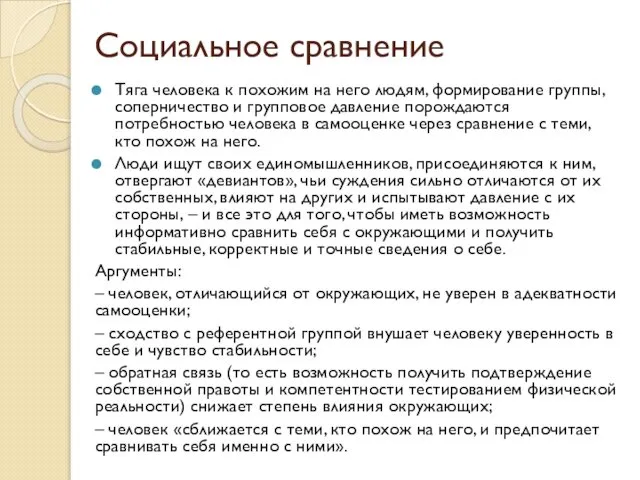 Социальное сравнение

Тяга человека к похожим на него людям, формирование группы, соперничество и групповое давление порождаются потребностью человека в самооценке через сравнение с теми, кто похож на него.

Люди ищут своих единомышленников, присоединяются к ним, отвергают «девиантов», чьи суждения сильно отличаются от их собственных, влияют на других и испытывают давление с их стороны, – и все это для того, чтобы иметь возможность информативно сравнить себя с окружающими и получить стабильные, корректные и точные сведения о себе.

Аргументы:

– человек, отличающийся от окружающих, не уверен в адекватности самооценки;

– сходство с референтной группой внушает человеку уверенность в себе и чувство стабильности;

– обратная связь (то есть возможность получить подтверждение собственной правоты и компетентности тестированием физической реальности) снижает степень влияния окружающих;

– человек «сближается с теми, кто похож на него, и предпочитает сравнивать себя именно с ними».